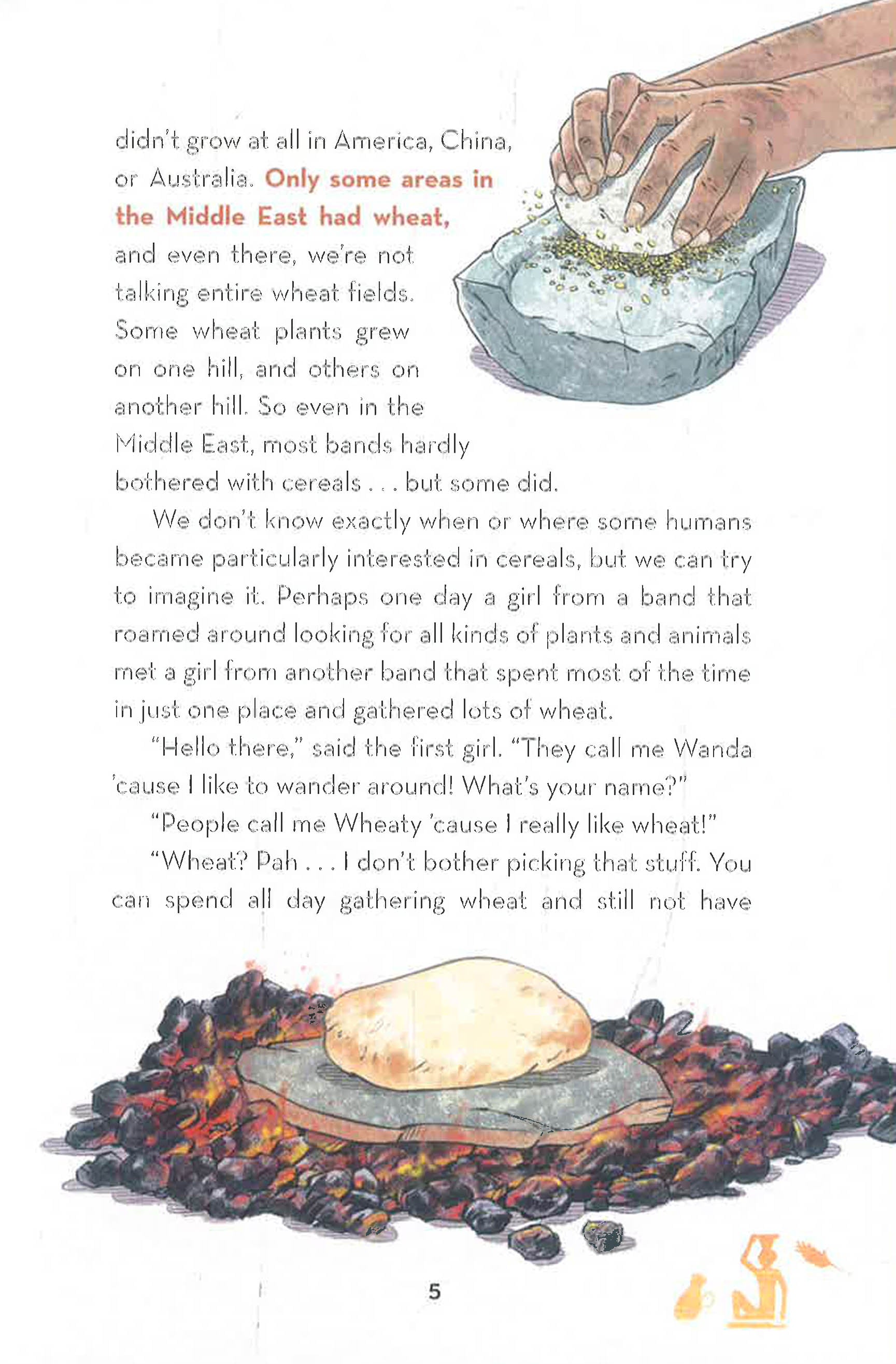 didn't grow at all in America, China, or Australia. Only some areas in the Middle East had wheat, and even there, we're not talking entire wheat fields. Some wheat plants grew on one hill, and others on another hill. So even in the Middle East, most bands hardly bothered with cereals . . . but some did.

We don't know exactly when or where some humans became particularly interested in cereals, but we can try to imagine it. Perhaps one day a girl from a band that roamed around looking for all kinds of plants and animals met a girl from another band that spent most of the time in just one place and gathered lots of wheat.

"Hello there," said the first girl. "They call me Wanda 'cause I like to wander around! What's your name?"

"People call me Wheaty 'cause I really like wheat!"

"Wheat? Pah . . . I don't bother picking that stuff. You can spend all day gathering wheat and still not have

5